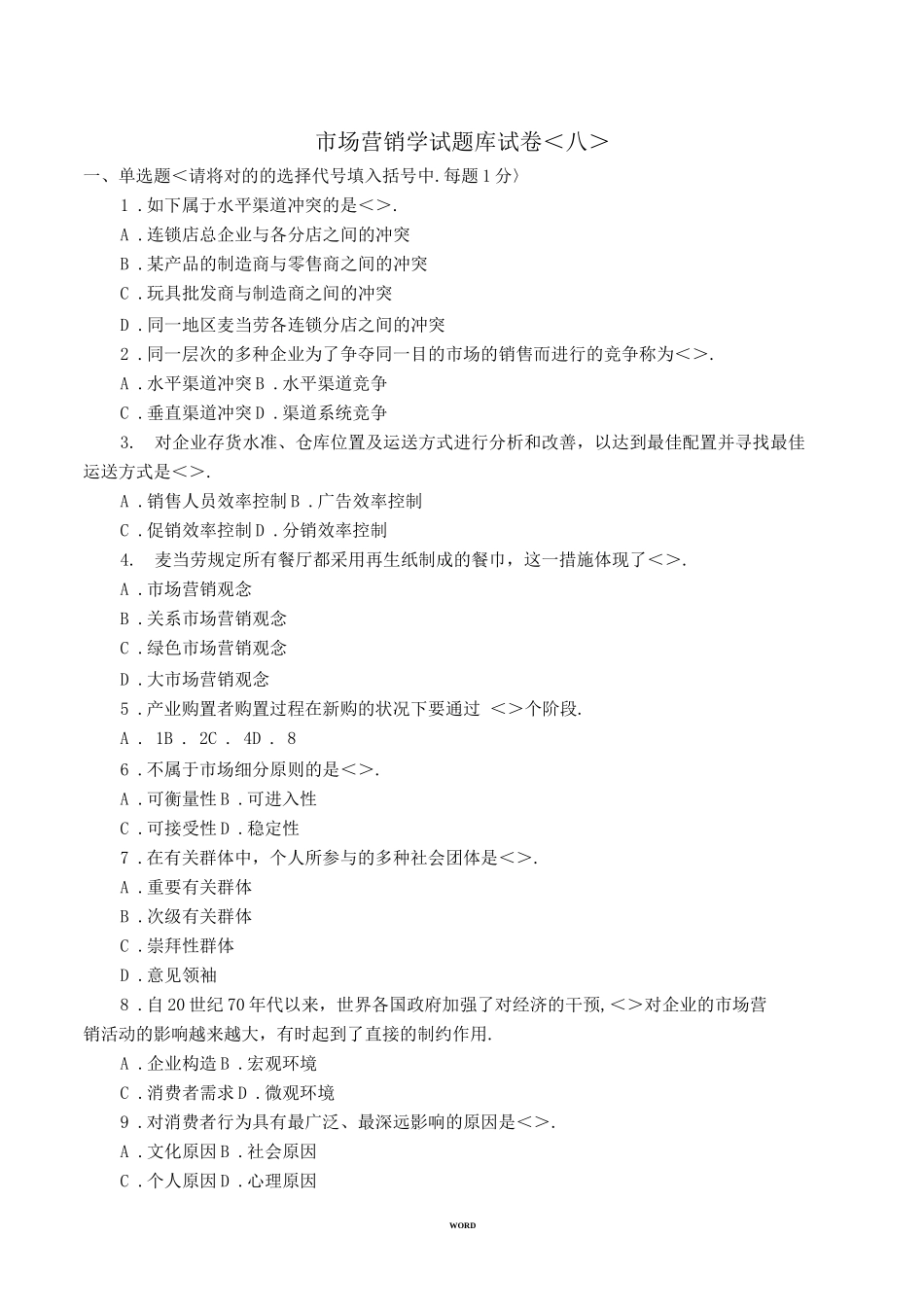 市场营销学试题库试卷＜八＞

一、单选题＜请将对的的选择代号填入括号中.每题1分〉

1．如下属于水平渠道冲突的是＜＞.

A．连锁店总企业与各分店之间的冲突

B．某产品的制造商与零售商之间的冲突

C．玩具批发商与制造商之间的冲突

D．同一地区麦当劳各连锁分店之间的冲突

2．同一层次的多种企业为了争夺同一目的市场的销售而进行的竞争称为＜＞.

A．水平渠道冲突B．水平渠道竞争

C．垂直渠道冲突D．渠道系统竞争

3.　对企业存货水准、仓库位置及运送方式进行分析和改善，以达到最佳配置并寻找最佳运送方式是＜＞.

A．销售人员效率控制B．广告效率控制

C．促销效率控制D．分销效率控制

4.　麦当劳规定所有餐厅都采用再生纸制成的餐巾，这一措施体现了＜＞.

A．市场营销观念

B．关系市场营销观念

C．绿色市场营销观念

D．大市场营销观念

5．产业购置者购置过程在新购的状况下要通过 ＜＞个阶段.

A． 1B． 2C． 4D． 8

6．不属于市场细分原则的是＜＞.

A．可衡量性B．可进入性

C．可接受性D．稳定性

7．在有关群体中，个人所参与的多种社会团体是＜＞.

A．重要有关群体

B．次级有关群体

C．崇拜性群体

D．意见领袖

8．自20世纪70年代以来，世界各国政府加强了对经济的干预,＜＞对企业的市场营销活动的影响越来越大，有时起到了直接的制约作用.

A．企业构造B．宏观环境

C．消费者需求D．微观环境

9．对消费者行为具有最广泛、最深远影响的原因是＜＞.

A．文化原因B．社会原因

C．个人原因D．心理原因

WORD